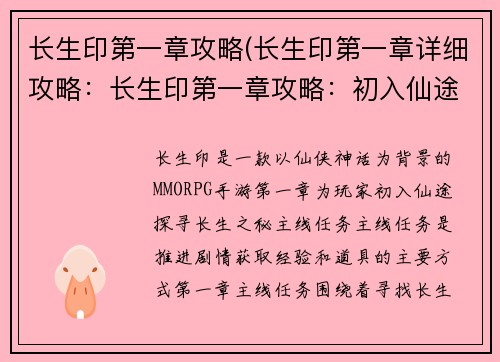 长生印第一章攻略(长生印第一章详细攻略：长生印第一章攻略：初入仙途

长生印是一款以仙侠神话为背景的MMORPG手游第一章为玩家初入仙途探寻长生之秘主线任务主线任务是推进剧情获取经验和道具的主要方式第一章主线任务围绕着寻找长生